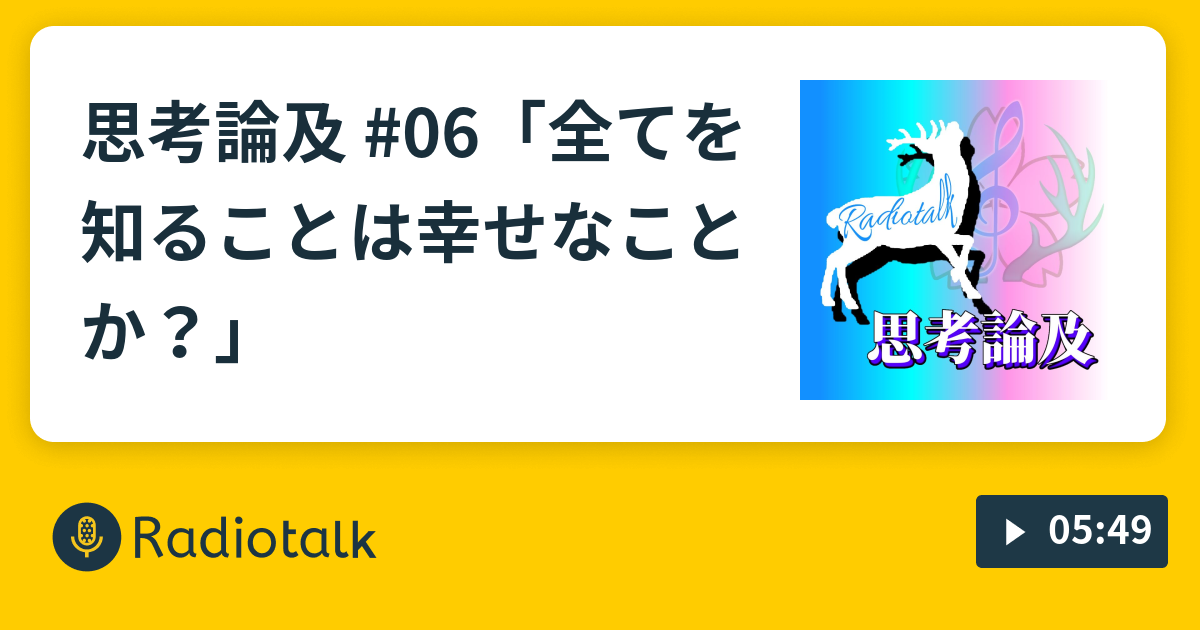 思考論及 #06「全てを知ることは幸せなことか？」

Radiotalk

思考論及

Radiotalk

05:49